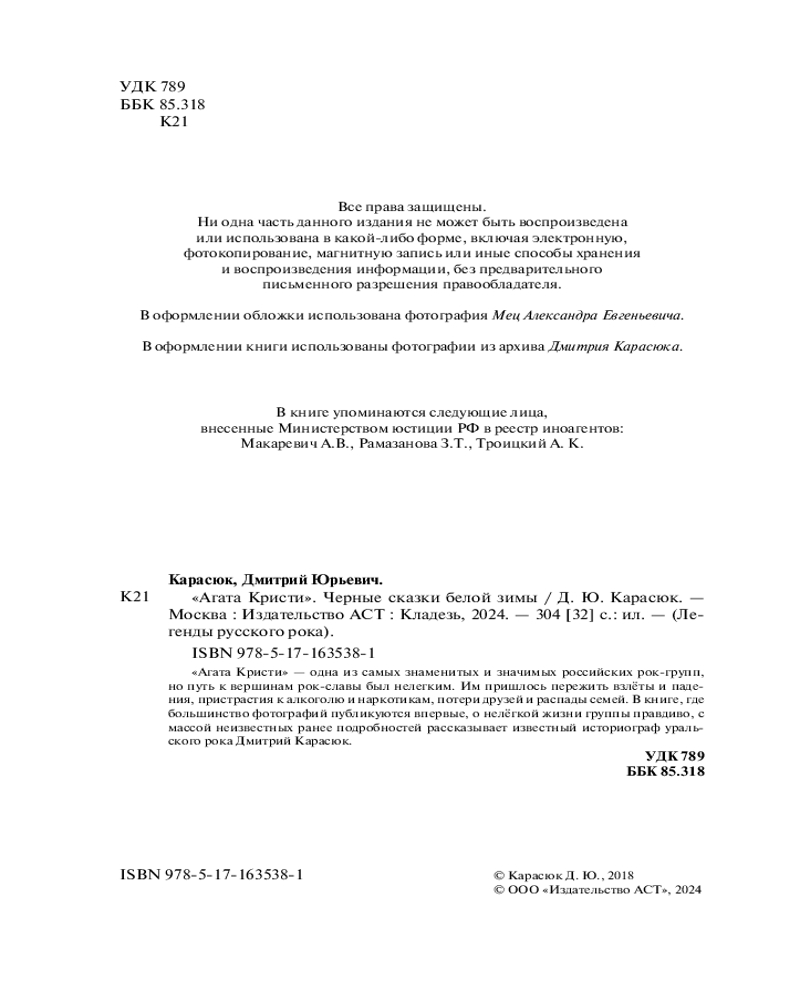 УДК 789
ББК 85.318
К21

Все права защищены.
Ни одна часть данного издания не может быть воспроизведена или использована в какой-либо форме, включая электронную, фотокопирование, магнитную запись или иные способы хранения и воспроизведения информации, без предварительного письменного разрешения правообладателя.

В оформлении обложки использована фотография Мец Александра Евгеньевича.

В оформлении книги использованы фотографии из архива Дмитрия Карасюка.

В книге упоминаются следующие лица, внесенные Министерством юстиции РФ в реестр иноагентов: Макаревич А.В., Рамазанова З.Т., Троицкий А. К.

Карасюк, Дмитрий Юрьевич.
К21 «Агата Кристи». Черные сказки белой зимы / Д. Ю. Карасюк. — Москва : Издательство АСТ : Кладезь, 2024. — 304 [32] с.: ил. — (Легенды русского рока).

ISBN 978-5-17-163538-1

«Агата Кристи» — одна из самых знаменитых и значимых российских рок-групп, но путь к вершинам рок-славы был нелегким. Им пришлось пережить взлёты и падения, пристрастия к алкоголю и наркотикам, потери друзей и распады семей. В книге, где большинство фотографий публикуются впервые, о нелёгкой жизни группы правдиво, с массой неизвестных ранее подробностей рассказывает известный историограф уральского рока Дмитрий Карасюк.

УДК 789
ББК 85.318

ISBN 978-5-17-163538-1

© Карасюк Д. Ю., 2018
© ООО «Издательство АСТ», 2024